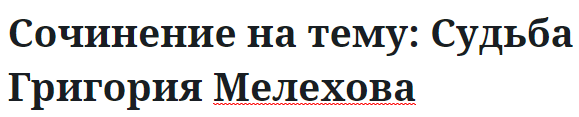 Сочинение на тему: Судьба Григория Мелехова